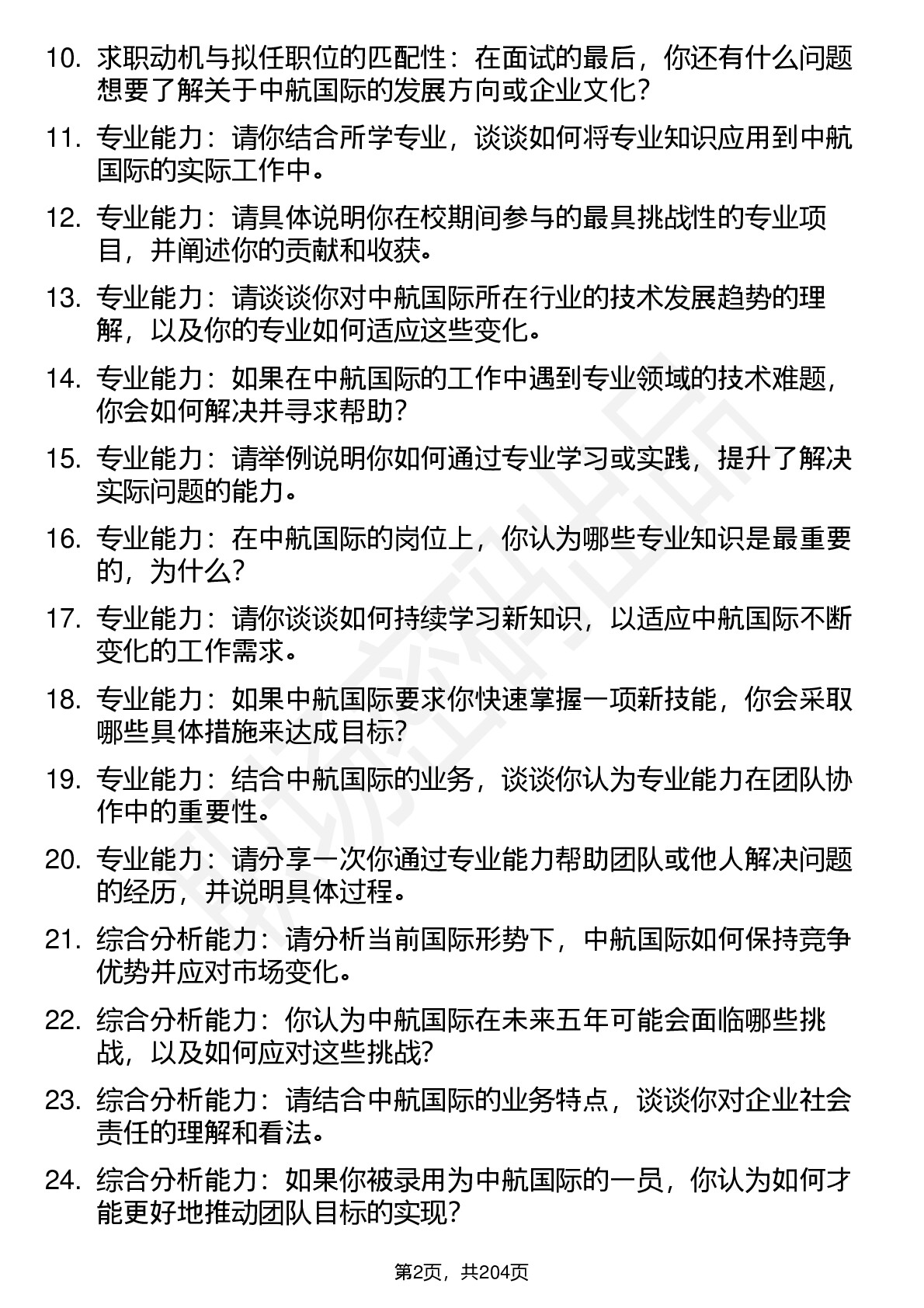 10. 求职动机与拟任职位的匹配性：在面试的最后，你还有什么问题想要了解关于中航国际的发展方向或企业文化？

11. 专业能力：请你结合所学专业，谈谈如何将专业知识应用到中航国际的实际工作中。

12. 专业能力：请具体说明你在校期间参与的最具挑战性的专业项目，并阐述你的贡献和收获。

13. 专业能力：请谈谈你对中航国际所在行业的技术发展趋势的理解，以及你的专业如何适应这些变化。

14. 专业能力：如果在中航国际的工作中遇到专业领域的技术难题，你会如何解决并寻求帮助？

15. 专业能力：请举例说明你如何通过专业学习或实践，提升了解决实际问题的能力。

16. 专业能力：在中航国际的岗位上，你认为哪些专业知识是最重要的，为什么？

17. 专业能力：请你谈谈如何持续学习新知识，以适应中航国际不断变化的工作需求。

18. 专业能力：如果中航国际要求你快速掌握一项新技能，你会采取哪些具体措施来达成目标？

19. 专业能力：结合中航国际的业务，谈谈你认为专业能力在团队协作中的重要性。

20. 专业能力：请分享一次你通过专业能力帮助团队或他人解决问题的经历，并说明具体过程。

21. 综合分析能力：请分析当前国际形势下，中航国际如何保持竞争优势并应对市场变化。

22. 综合分析能力：你认为中航国际在未来五年可能会面临哪些挑战，以及如何应对这些挑战？

23. 综合分析能力：请结合中航国际的业务特点，谈谈你对企业社会责任的理解和看法。

24. 综合分析能力：如果你被录用为中航国际的一员，你认为如何才能更好地推动团队目标的实现？

第2页，共204页